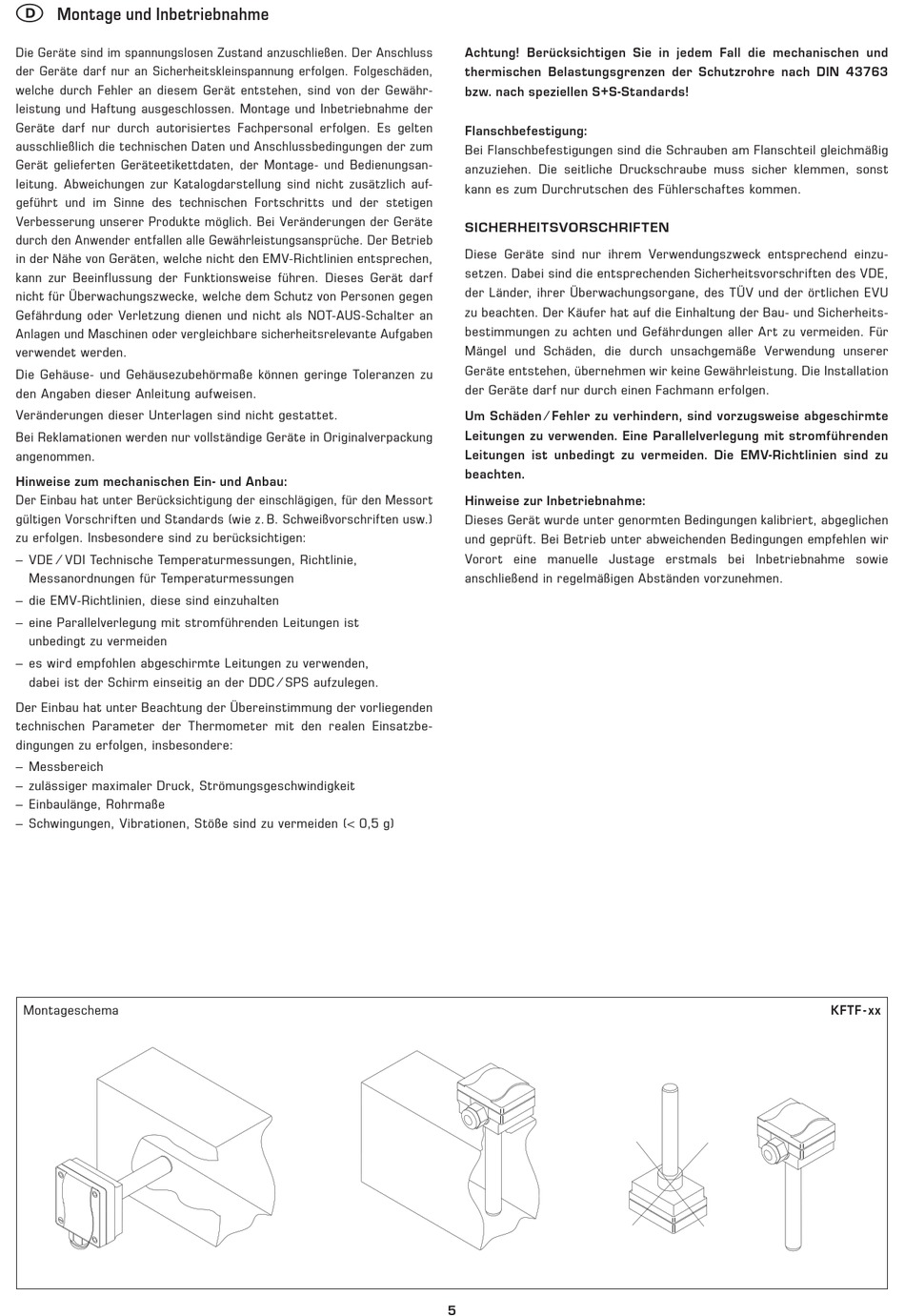 D Montage und Inbetriebnahme

Die Geräte sind im spannungslosen Zustand anzuschließen. Der Anschluss der Geräte darf nur an Sicherheitskleinspannung erfolgen. Folgeschäden, welche durch Fehler an diesem Gerät entstehen, sind von der Gewährleistung und Haftung ausgeschlossen. Montage und Inbetriebnahme der Geräte darf nur durch autorisiertes Fachpersonal erfolgen. Es gelten ausschließlich die technischen Daten und Anschlussbedingungen der zum Gerät gelieferten Geräteetikettdaten, der Montage- und Bedienungsanleitung. Abweichungen zur Katalogdarstellung sind nicht zusätzlich aufgeführt und im Sinne des technischen Fortschritts und der stetigen Verbesserung unserer Produkte möglich. Bei Veränderungen der Geräte durch den Anwender entfallen alle Gewährleistungsansprüche. Der Betrieb in der Nähe von Geräten, welche nicht den EMV-Richtlinien entsprechen, kann zur Beeinflussung der Funktionsweise führen. Dieses Gerät darf nicht für Überwachungszwecke, welche dem Schutz von Personen gegen Gefährdung oder Verletzung dienen und nicht als NOT-AUS-Schalter an Anlagen und Maschinen oder vergleichbare sicherheitsrelevante Aufgaben verwendet werden.

Die Gehäuse- und Gehäusezubehörmaße können geringe Toleranzen zu den Angaben dieser Anleitung aufweisen.

Veränderungen dieser Unterlagen sind nicht gestattet.

Bei Reklamationen werden nur vollständige Geräte in Originalverpackung angenommen.

Hinweise zum mechanischen Ein- und Anbau:
Der Einbau hat unter Berücksichtigung der einschlägigen, für den Messort gültigen Vorschriften und Standards (wie z. B. Schweißvorschriften usw.) zu erfolgen. Insbesondere sind zu berücksichtigen:
– VDE / VDI Technische Temperaturmessungen, Richtlinie, Messanordnungen für Temperaturmessungen
– die EMV-Richtlinien, diese sind einzuhalten
– eine Parallelverlegung mit stromführenden Leitungen ist unbedingt zu vermeiden
– es wird empfohlen abgeschirmte Leitungen zu verwenden, dabei ist der Schirm einseitig an der DDC / SPS aufzulegen.

Der Einbau hat unter Beachtung der Übereinstimmung der vorliegenden technischen Parameter der Thermometer mit den realen Einsatzbedingungen zu erfolgen, insbesondere:
– Messbereich
– zulässiger maximaler Druck, Strömungsgeschwindigkeit
– Einbaulänge, Rohrmaße
– Schwingungen, Vibrationen, Stöße sind zu vermeiden (< 0,5 g)

Achtung! Berücksichtigen Sie in jedem Fall die mechanischen und thermischen Belastungsgrenzen der Schutzrohre nach DIN 43763 bzw. nach speziellen S+S-Standards!

Flanschbefestigung:
Bei Flanschbefestigungen sind die Schrauben am Flanschteil gleichmäßig anzuziehen. Die seitliche Druckschraube muss sicher klemmen, sonst kann es zum Durchrutschen des Fühlerschaftes kommen.

SICHERHEITSVORSCHRIFTEN
Diese Geräte sind nur ihrem Verwendungszweck entsprechend einzusetzen. Dabei sind die entsprechenden Sicherheitsvorschriften des VDE, der Länder, ihrer Überwachungsorgane, des TÜV und der örtlichen EVU zu beachten. Der Käufer hat auf die Einhaltung der Bau- und Sicherheitsbestimmungen zu achten und Gefährdungen aller Art zu vermeiden. Für Mängel und Schäden, die durch unsachgemäße Verwendung unserer Geräte entstehen, übernehmen wir keine Gewährleistung. Die Installation der Geräte darf nur durch einen Fachmann erfolgen.

Um Schäden / Fehler zu verhindern, sind vorzugsweise abgeschirmte Leitungen zu verwenden. Eine Parallelverlegung mit stromführenden Leitungen ist unbedingt zu vermeiden. Die EMV-Richtlinien sind zu beachten.

Hinweise zur Inbetriebnahme:
Dieses Gerät wurde unter genormten Bedingungen kalibriert, abgeglichen und geprüft. Bei Betrieb unter abweichenden Bedingungen empfehlen wir Vorort eine manuelle Justage erstmals bei Inbetriebnahme sowie anschließend in regelmäßigen Abständen vorzunehmen.

Montageschema
KFTF-xx

5